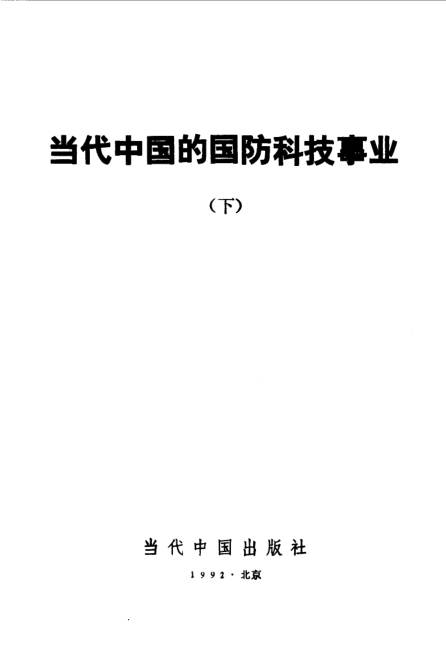 当代中国的国防科技事业

（下）

当代中国出版社

1992·北京